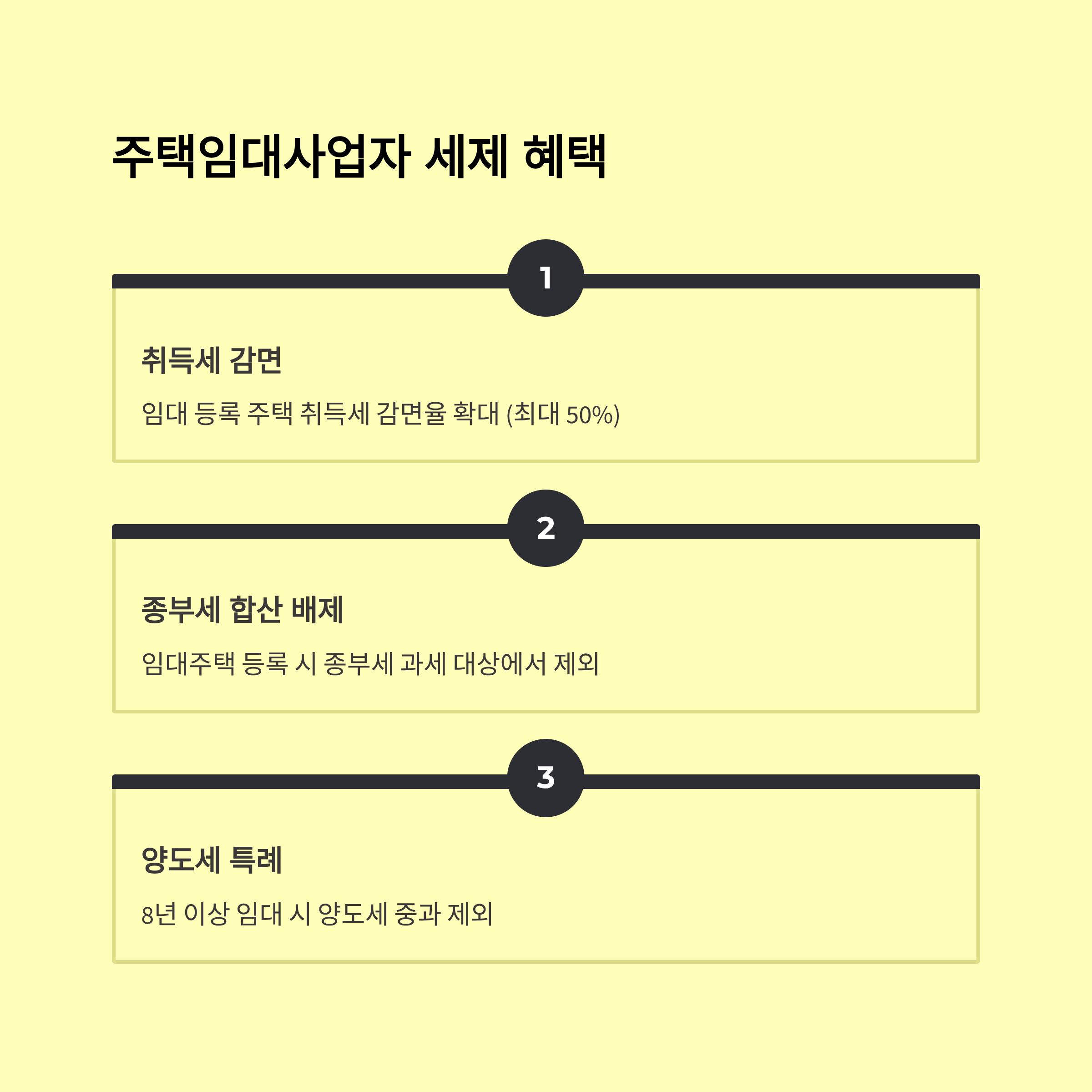 주택임대사업자 세제 혜택

1

취득세 감면

임대 등록 주택 취득세 감면율 확대 (최대 50%)

2

종부세 합산 배제

임대주택 등록 시 종부세 과세 대상에서 제외

3

양도세 특례

8년 이상 임대 시 양도세 중과 제외